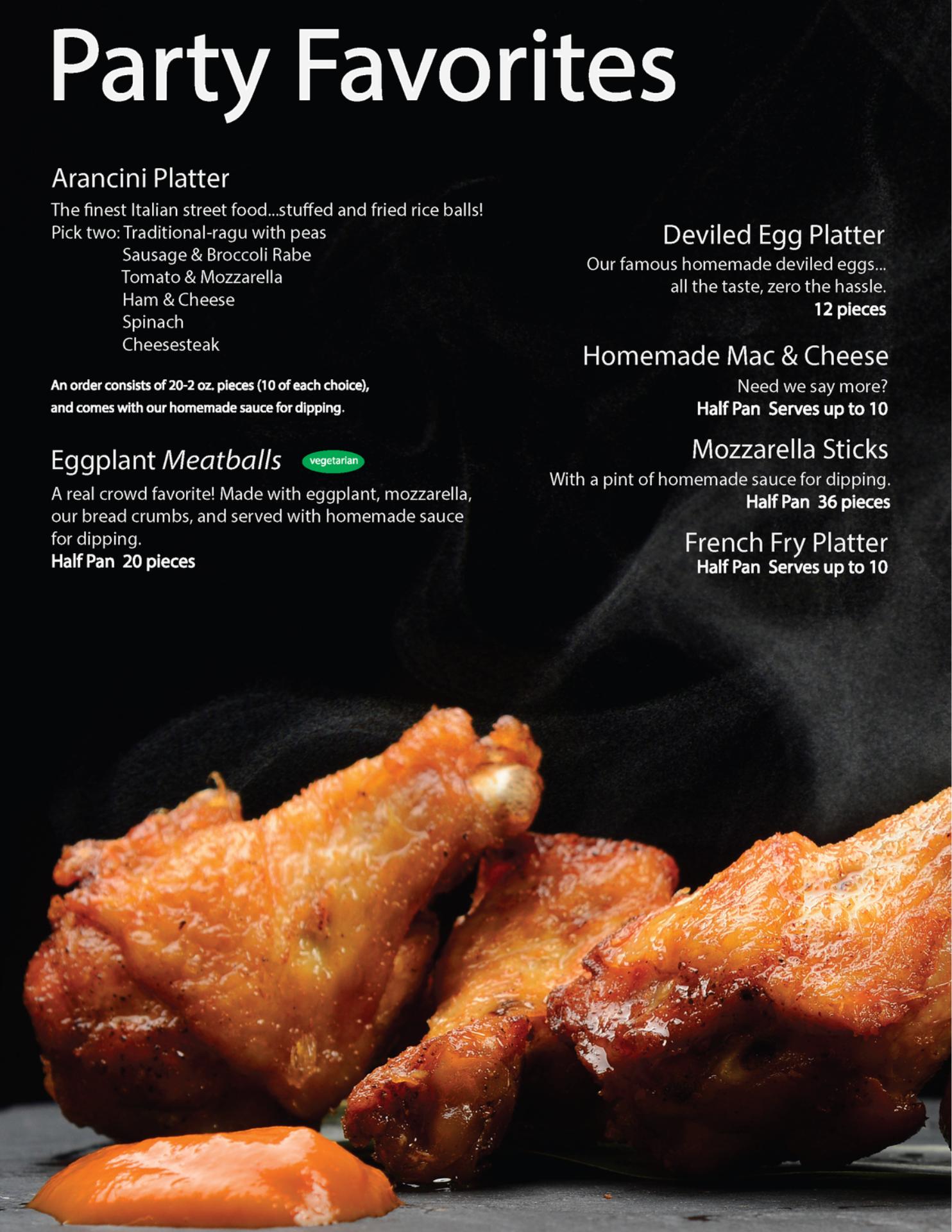 Party Favorites

Arancini Platter

The finest Italian street food...stuffed and fried rice balls!
Pick two: Traditional-ragu with peas
Sausage & Broccoli Rabe
Tomato & Mozzarella
Ham & Cheese
Spinach
Cheesesteak

An order consists of 20-2 oz. pieces (10 of each choice), and comes with our homemade sauce for dipping.

Eggplant Meatballs vegetarian

A real crowd favorite! Made with eggplant, mozzarella, our bread crumbs, and served with homemade sauce for dipping.
Half Pan 20 pieces

Deviled Egg Platter

Our famous homemade deviled eggs... all the taste, zero the hassle.
12 pieces

Homemade Mac & Cheese

Need we say more?
Half Pan Serves up to 10

Mozzarella Sticks

With a pint of homemade sauce for dipping.
Half Pan 36 pieces

French Fry Platter
Half Pan Serves up to 10